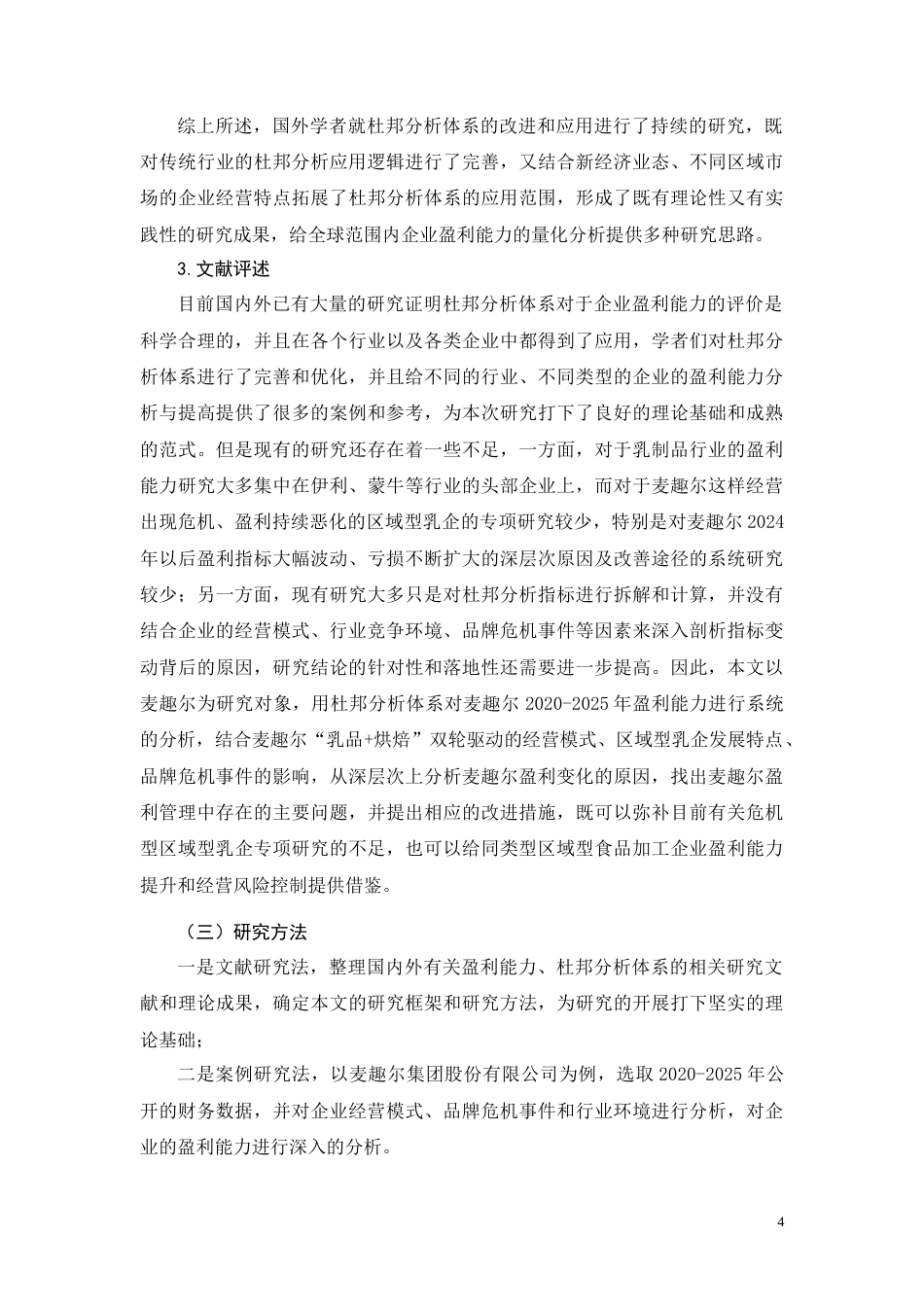 综上所述，国外学者就杜邦分析体系的改进和应用进行了持续的研究，既对传统行业的杜邦分析应用逻辑进行了完善，又结合新经济业态、不同区域市场的企业经营特点拓展了杜邦分析体系的应用范围，形成了既有理论性又有实践性的研究成果，给全球范围内企业盈利能力的量化分析提供多种研究思路。

3.文献评述

目前国内外已有大量的研究证明杜邦分析体系对于企业盈利能力的评价是科学合理的，并且在各个行业以及各类企业中都得到了应用，学者们对杜邦分析体系进行了完善和优化，并且给不同的行业、不同类型的企业的盈利能力分析与提高提供了很多的案例和参考，为本次研究打下了良好的理论基础和成熟的范式。但是现有的研究还存在着一些不足，一方面，对于乳制品行业的盈利能力研究大多集中在伊利、蒙牛等行业的头部企业上，而对于麦趣尔这样经营出现危机、盈利持续恶化的区域型乳企的专项研究较少，特别是对麦趣尔 2024 年以后盈利指标大幅波动、亏损不断扩大的深层次原因及改善途径的系统研究较少；另一方面，现有研究大多只是对杜邦分析指标进行拆解和计算，并没有结合企业的经营模式、行业竞争环境、品牌危机事件等因素来深入剖析指标变动背后的原因，研究结论的针对性和落地性还需要进一步提高。因此，本文以麦趣尔为研究对象，用杜邦分析体系对麦趣尔 2020-2025 年盈利能力进行系统的分析，结合麦趣尔“乳品+烘焙”双轮驱动的经营模式、区域型乳企发展特点、品牌危机事件的影响，从深层次上分析麦趣尔盈利变化的原因，找出麦趣尔盈利管理中存在的主要问题，并提出相应的改进措施，既可以弥补目前有关危机型区域型乳企专项研究的不足，也可以给同类型区域型食品加工企业盈利能力提升和经营风险控制提供借鉴。

（三）研究方法

一是文献研究法，整理国内外有关盈利能力、杜邦分析体系的相关研究文献和理论成果，确定本文的研究框架和研究方法，为研究的开展打下坚实的理论基础；

二是案例研究法，以麦趣尔集团股份有限公司为例，选取 2020-2025 年公开的财务数据，并对企业经营模式、品牌危机事件和行业环境进行分析，对企业的盈利能力进行深入的分析。

4